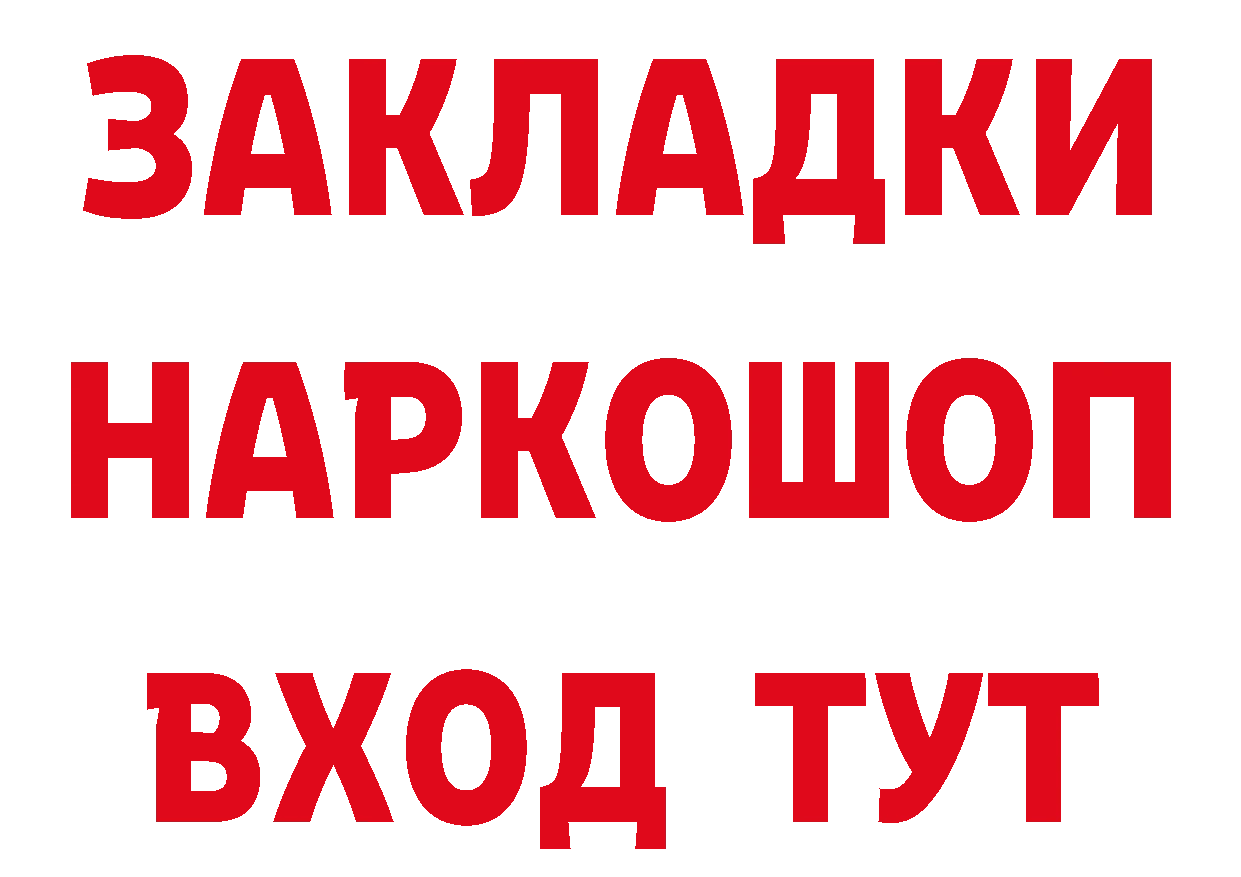 ЗАКЛАДКИ НАРКОШОП ВХОД ТУТ